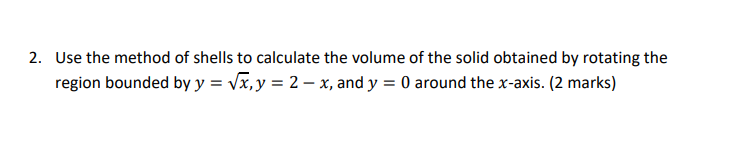 2. Use the method of shells to calculate the volume of the solid obtained by rotating the region bounded by $y = \sqrt{x}, y = 2 - x$, and $y = 0$ around the $x$-axis. (2 marks)